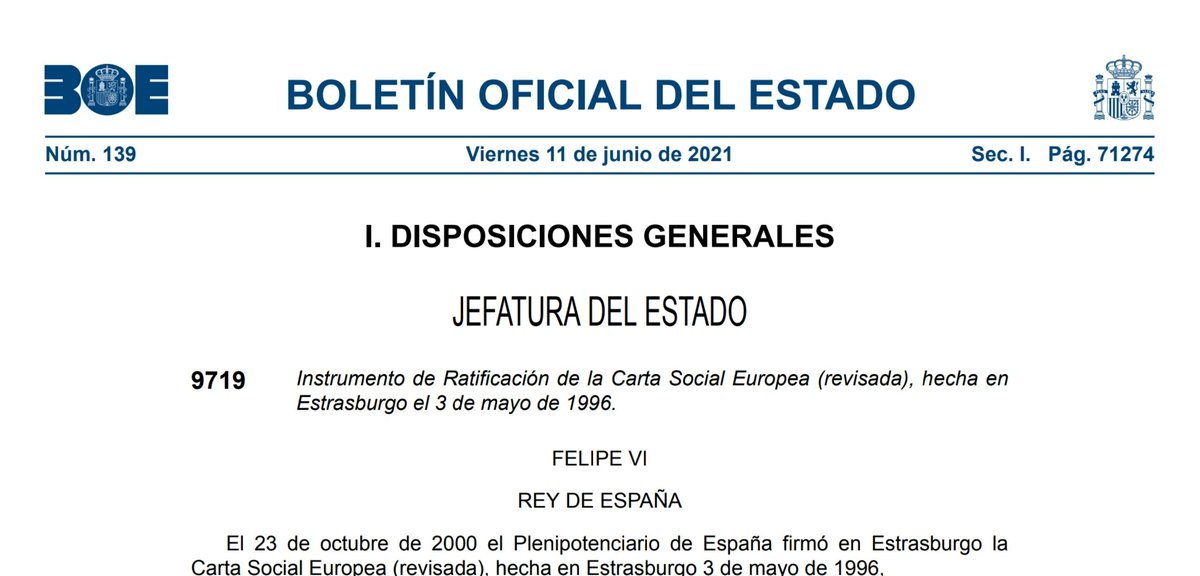 BOE

BOLETÍN OFICIAL DEL ESTADO

Núm. 139 Viernes 11 de junio de 2021 Sec. I. Pág. 71274

I. DISPOSICIONES GENERALES

JEFATURA DEL ESTADO

9719 Instrumento de Ratificación de la Carta Social Europea (revisada), hecha en Estrasburgo el 3 de mayo de 1996.

FELIPE VI

REY DE ESPAÑA

El 23 de octubre de 2000 el Plenipotenciario de España firmó en Estrasburgo la Carta Social Europea (revisada), hecha en Estrasburgo 3 de mayo de 1996,